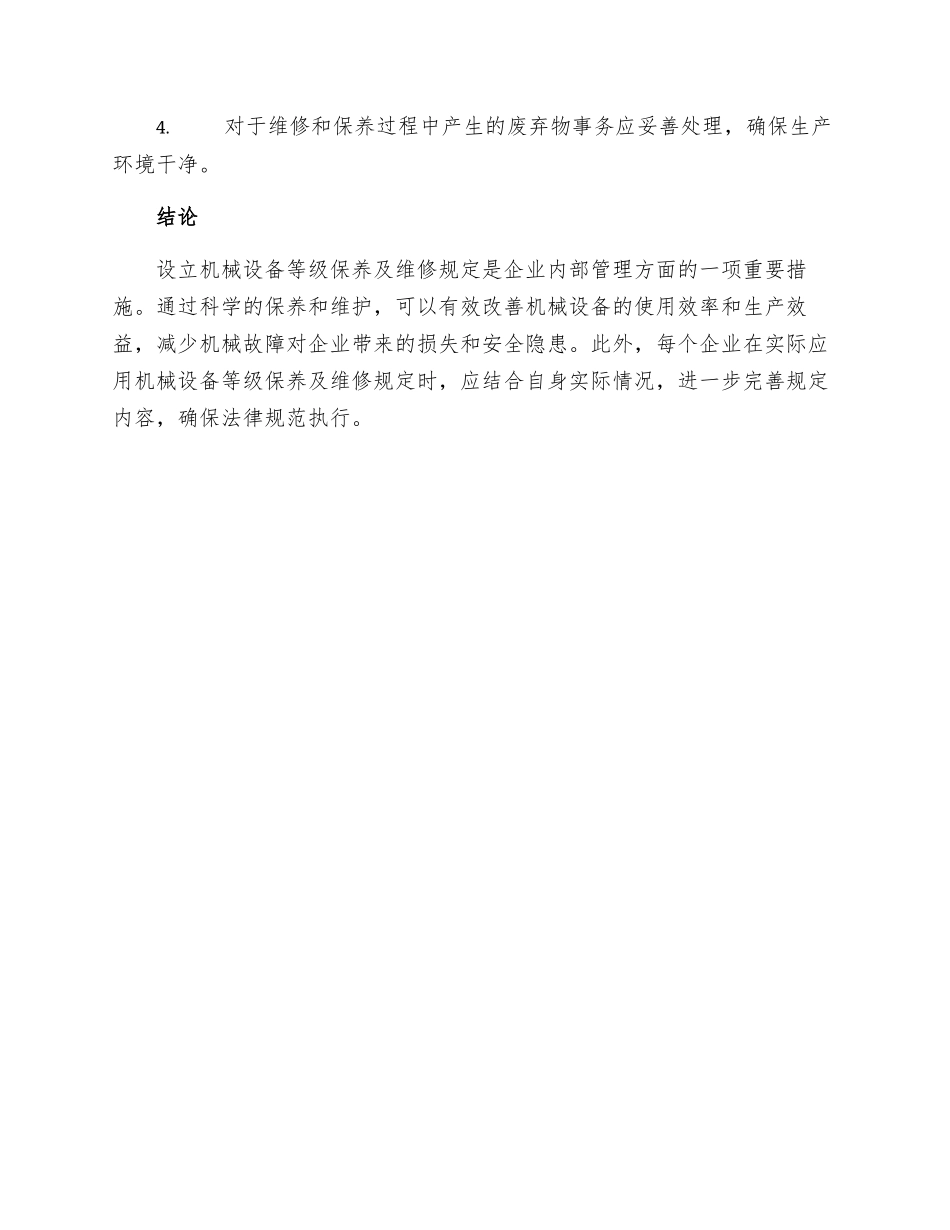 4. 对于维修和保养过程中产生的废弃物事务应妥善处理，确保生产环境干净。

结论

设立机械设备等级保养及维修规定是企业内部管理方面的一项重要措施。通过科学的保养和维护，可以有效改善机械设备的使用效率和生产效益，减少机械故障对企业带来的损失和安全隐患。此外，每个企业在实际应用机械设备等级保养及维修规定时，应结合自身实际情况，进一步完善规定内容，确保法律规范执行。